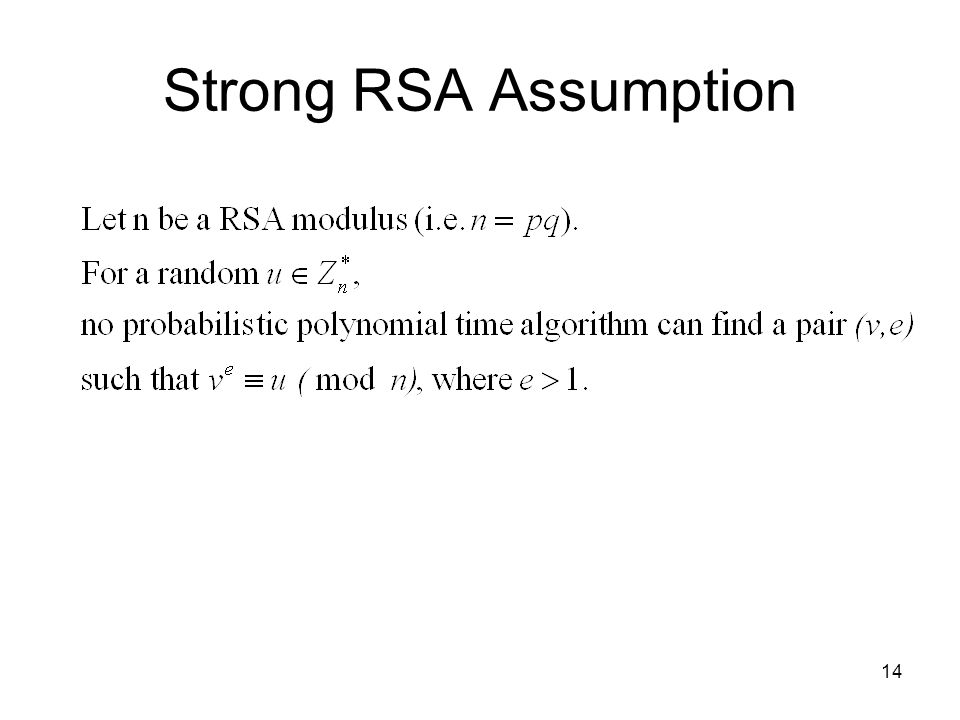 Strong RSA Assumption

Let n be a RSA modulus (i.e. $n = pq$).

For a random $u \in Z_n^*$,

no probabilistic polynomial time algorithm can find a pair $(v,e)$

such that $v^e \equiv u \pmod{n}$, where $e > 1$.

14